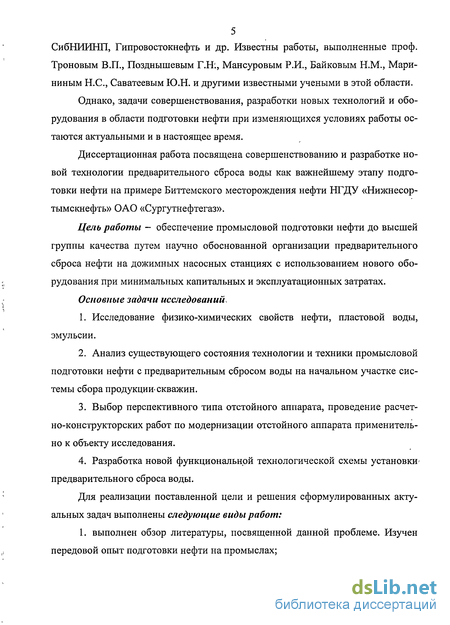 5

СибНИИНП, Гипровостокнефть и др. Известны работы, выполненные проф. Троновым В.П., Позднышевым Г.Н., Мансуровым Р.И., Байковым Н.М., Марининым Н.С., Саватеевым Ю.Н. и другими известными учеными в этой области.

Однако, задачи совершенствования, разработки новых технологий и оборудования в области подготовки нефти при изменяющихся условиях работы остаются актуальными и в настоящее время.

Диссертационная работа посвящена совершенствованию и разработке новой технологии предварительного сброса воды как важнейшему этапу подготовки нефти на примере Биттемского месторождения нефти НГДУ «Нижнесортымскнефть» ОАО «Сургутнефтегаз».

Цель работы – обеспечение промысловой подготовки нефти до высшей группы качества путем научно обоснованной организации предварительного сброса нефти на дожимных насосных станциях с использованием нового оборудования при минимальных капитальных и эксплуатационных затратах.

Основные задачи исследований

1. Исследование физико-химических свойств нефти, пластовой воды, эмульсии.

2. Анализ существующего состояния технологии и техники промысловой подготовки нефти с предварительным сбросом воды на начальном участке системы сбора продукции скважин.

3. Выбор перспективного типа отстойного аппарата, проведение расчетно-конструкторских работ по модернизации отстойного аппарата применительно к объекту исследования.

4. Разработка новой функциональной технологической схемы установки предварительного сброса воды.

Для реализации поставленной цели и решения сформулированных актуальных задач выполнены следующие виды работ:

1. выполнен обзор литературы, посвященной данной проблеме. Изучен передовой опыт подготовки нефти на промыслах;

dsLib.net
библиотека диссертаций